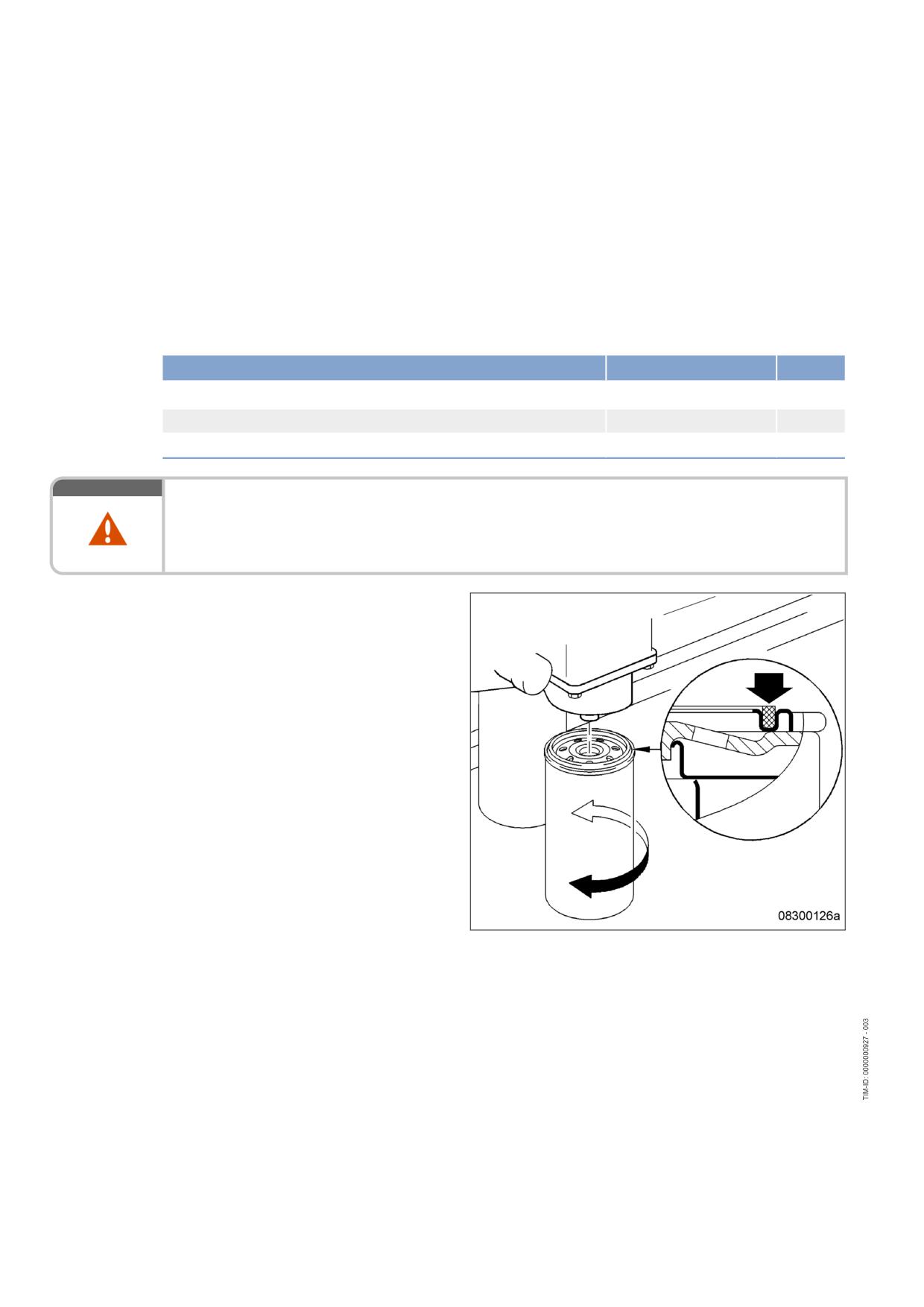 08300126a

TIM-ID: 0000000927 - 003